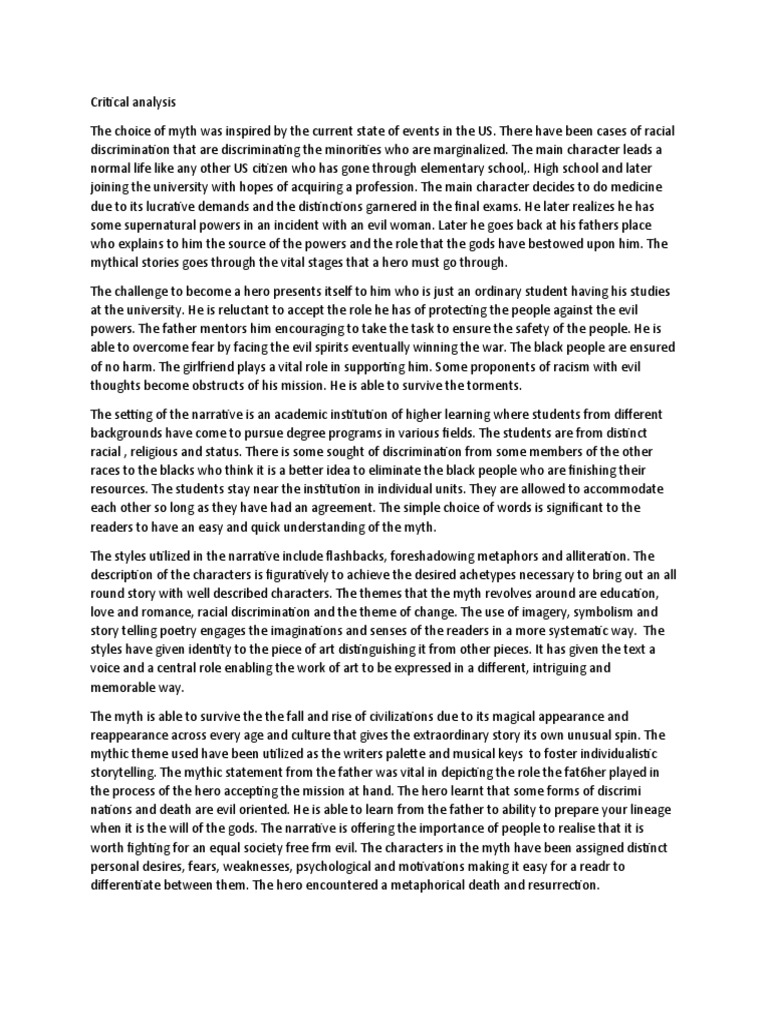 Critical analysis

The choice of myth was inspired by the current state of events in the US. There have been cases of racial discrimination that are discriminating the minorities who are marginalized. The main character leads a normal life like any other US citizen who has gone through elementary school,. High school and later joining the university with hopes of acquiring a profession. The main character decides to do medicine due to its lucrative demands and the distinctions garnered in the final exams. He later realizes he has some supernatural powers in an incident with an evil woman. Later he goes back at his fathers place who explains to him the source of the powers and the role that the gods have bestowed upon him. The mythical stories goes through the vital stages that a hero must go through.

The challenge to become a hero presents itself to him who is just an ordinary student having his studies at the university. He is reluctant to accept the role he has of protecting the people against the evil powers. The father mentors him encouraging to take the task to ensure the safety of the people. He is able to overcome fear by facing the evil spirits eventually winning the war. The black people are ensured of no harm. The girlfriend plays a vital role in supporting him. Some proponents of racism with evil thoughts become obstructs of his mission. He is able to survive the torments.

The setting of the narrative is an academic institution of higher learning where students from different backgrounds have come to pursue degree programs in various fields. The students are from distinct racial , religious and status. There is some sought of discrimination from some members of the other races to the blacks who think it is a better idea to eliminate the black people who are finishing their resources. The students stay near the institution in individual units. They are allowed to accommodate each other so long as they have had an agreement. The simple choice of words is significant to the readers to have an easy and quick understanding of the myth.

The styles utilized in the narrative include flashbacks, foreshadowing metaphors and alliteration. The description of the characters is figuratively to achieve the desired achetypes necessary to bring out an all round story with well described characters. The themes that the myth revolves around are education, love and romance, racial discrimination and the theme of change. The use of imagery, symbolism and story telling poetry engages the imaginations and senses of the readers in a more systematic way. The styles have given identity to the piece of art distinguishing it from other pieces. It has given the text a voice and a central role enabling the work of art to be expressed in a different, intriguing and memorable way.

The myth is able to survive the the fall and rise of civilizations due to its magical appearance and reappearance across every age and culture that gives the extraordinary story its own unusual spin. The mythic theme used have been utilized as the writers palette and musical keys to foster individualistic storytelling. The mythic statement from the father was vital in depicting the role the fat6her played in the process of the hero accepting the mission at hand. The hero learnt that some forms of discrimi nations and death are evil oriented. He is able to learn from the father to ability to prepare your lineage when it is the will of the gods. The narrative is offering the importance of people to realise that it is worth fighting for an equal society free frm evil. The characters in the myth have been assigned distinct personal desires, fears, weaknesses, psychological and motivations making it easy for a readr to differentiate between them. The hero encountered a metaphorical death and resurrection.